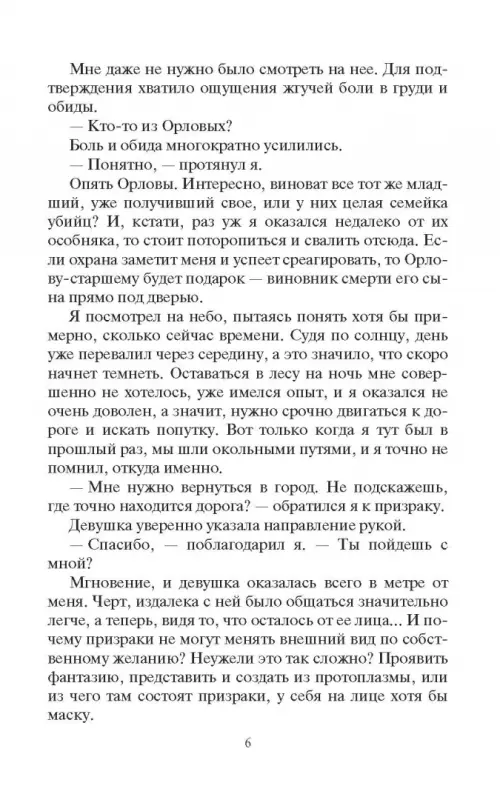 Мне даже не нужно было смотреть на нее. Для подтверждения хватило ощущения жгучей боли в груди и обиды.

— Кто-то из Орловых?

Боль и обида многократно усилились.

— Понятно, — протянул я.

Опять Орловы. Интересно, виноват все тот же младший, уже получивший свое, или у них целая семейка убийц? И, кстати, раз уж я оказался недалеко от их особняка, то стоит поторопиться и свалить отсюда. Если охрана заметит меня и успеет среагировать, то Орлову-старшему будет подарок — виновник смерти его сына прямо под дверью.

Я посмотрел на небо, пытаясь понять хотя бы примерно, сколько сейчас времени. Судя по солнцу, день уже перевалил через середину, а это значило, что скоро начнет темнеть. Оставаться в лесу на ночь мне совершенно не хотелось, уже имелся опыт, и я оказался не очень доволен, а значит, нужно срочно двигаться к дороге и искать попутку. Вот только когда я тут был в прошлый раз, мы шли окольными путями, и я точно не помнил, откуда именно.

— Мне нужно вернуться в город. Не подскажешь, где точно находится дорога? — обратился я к призраку.

Девушка уверенно указала направление рукой.

— Спасибо, — поблагодарил я. — Ты пойдешь с мной?

Мгновение, и девушка оказалась всего в метре от меня. Черт, издалека с ней было общаться значительно легче, а теперь, видя то, что осталось от ее лица... И почему призраки не могут менять внешний вид по собственному желанию? Неужели это так сложно? Проявить фантазию, представить и создать из протоплазмы, или из чего там состоят призраки, у себя на лице хотя бы маску.

6